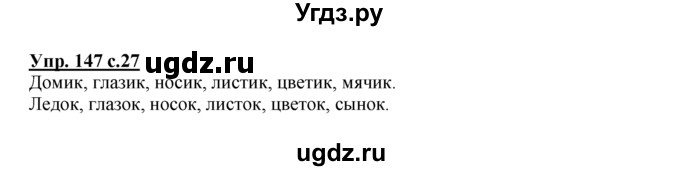 Угдз.ру

Упр. 147 с.27 ugdz.ru
Домик, глазик, носик, листик, цветик, мячик.
Ледок, глазок, носок, листок, цветок, сынок.

ugdz.ru